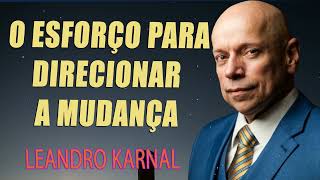 O ESFORÇO PARA DIRECIONAR A MUDANÇA

LEANDRO KARNAL